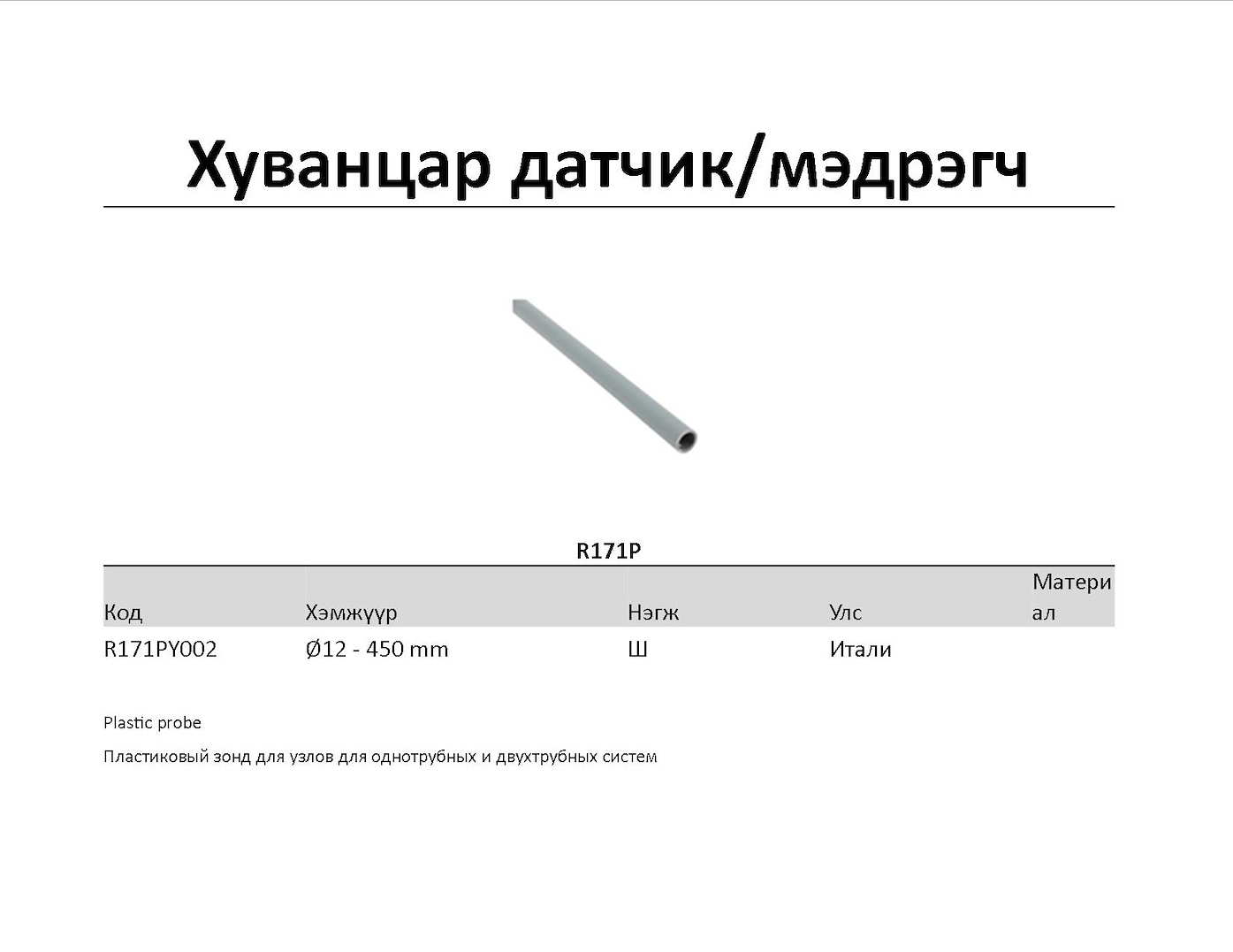 Хуванцар датчик/мэдрэгч

R171P

| Код | Хэмжүүр | Нэгж | Улс | Материал |
|---|---|---|---|---|
| R171PY002 | Ø12 - 450 mm | Ш | Итали | |

Plastic probe

Пластиковый зонд для узлов для однотрубных и двухтрубных систем